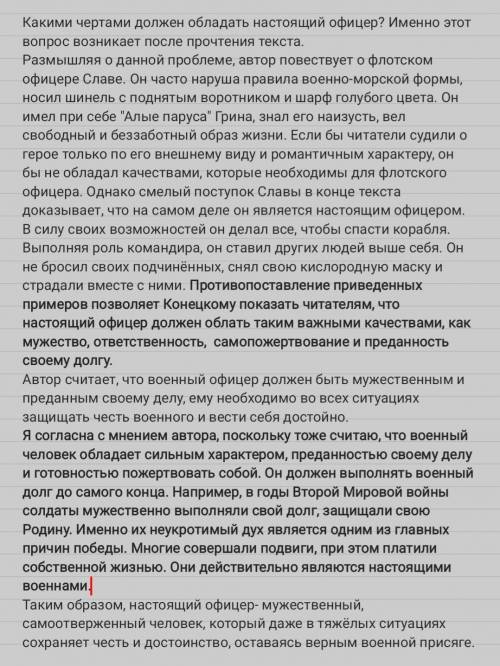 Какими чертами должен обладать настоящий офицер? Именно этот вопрос возникает после прочтения текста.
Размышляя о данной проблеме, автор повествует о флотском офицере Славе. Он часто наруша правила военно-морской формы, носил шинель с поднятым воротником и шарф голубого цвета. Он имел при себе "Алые паруса" Грина, знал его наизусть, вел свободный и беззаботный образ жизни. Если бы читатели судили о герое только по его внешнему виду и романтичным характеру, он бы не обладал качествами, которые необходимы для флотского офицера. Однако смелый поступок Славы в конце текста доказывает, что на самом деле он является настоящим офицером. В силу своих возможностей он делал все, чтобы спасти корабля. Выполняя роль командира, он ставил других людей выше себя. Он не бросил своих подчинённых, снял свою кислородную маску и страдали вместе с ними. Противопоставление приведенных примеров позволяет Конецкому показать читателям, что настоящий офицер должен облать таким важными качествами, как мужество, ответственность, самопожертвование и преданность своему долгу.
Автор считает, что военный офицер должен быть мужественным и преданным своему делу, ему необходимо во всех ситуациях защищать честь военного и вести себя достойно.
Я согласна с мнением автора, поскольку тоже считаю, что военный человек обладает сильным характером, преданностью своему делу и готовностью пожертвовать собой. Он должен выполнять военный долг до самого конца. Например, в годы Второй Мировой войны солдаты мужественно выполняли свой долг, защищали свою Родину. Именно их неукротимый дух является одним из главных причин победы. Многие совершали подвиги, при этом платили собственной жизнью. Они действительно являются настоящими военнами.
Таким образом, настоящий офицер- мужественный, самоотверженный человек, который даже в тяжёлых ситуациях сохраняет честь и достоинство, оставаясь верным военной присяге.